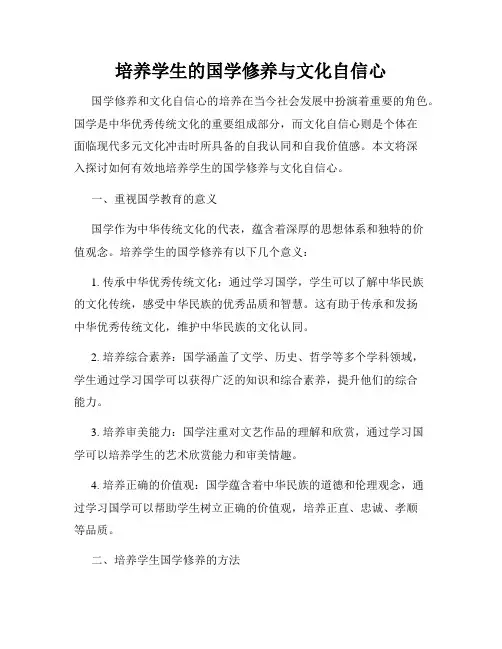 培养学生的国学修养与文化自信心

国学修养和文化自信心的培养在当今社会发展中扮演着重要的角色。国学是中华优秀传统文化的重要组成部分，而文化自信心则是个体在面临现代多元文化冲击时所具备的自我认同和自我价值感。本文将深入探讨如何有效地培养学生的国学修养与文化自信心。

一、重视国学教育的意义

国学作为中华传统文化的代表，蕴含着深厚的思想体系和独特的价值观念。培养学生的国学修养有以下几个意义：

1. 传承中华优秀传统文化：通过学习国学，学生可以了解中华民族的文化传统，感受中华民族的优秀品质和智慧。这有助于传承和发扬中华优秀传统文化，维护中华民族的文化认同。

2. 培养综合素养：国学涵盖了文学、历史、哲学等多个学科领域，学生通过学习国学可以获得广泛的知识和综合素养，提升他们的综合能力。

3. 培养审美能力：国学注重对文艺作品的理解和欣赏，通过学习国学可以培养学生的艺术欣赏能力和审美情趣。

4. 培养正确的价值观：国学蕴含着中华民族的道德和伦理观念，通过学习国学可以帮助学生树立正确的价值观，培养正直、忠诚、孝顺等品质。

二、培养学生国学修养的方法